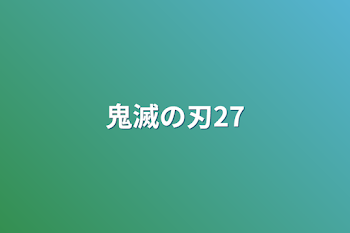 鬼滅の刃27